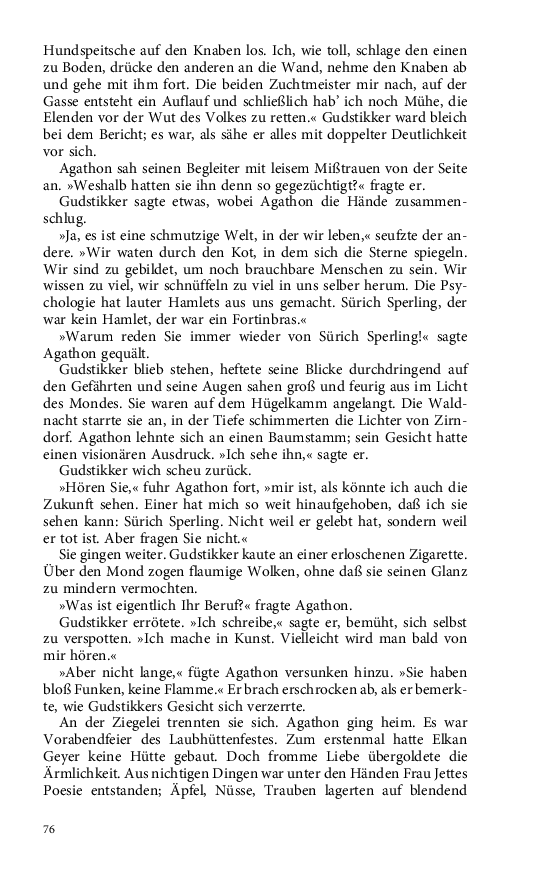 Hundspeitsche auf den Knaben los. Ich, wie toll, schlage den einen zu Boden, drücke den anderen an die Wand, nehme den Knaben ab und gehe mit ihm fort. Die beiden Zuchtmeister mir nach, auf der Gasse entsteht ein Auflauf und schließlich hab' ich noch Mühe, die Elenden vor der Wut des Volkes zu retten.« Gudstikker ward bleich bei dem Bericht; es war, als sähe er alles mit doppelter Deutlichkeit vor sich.

Agathon sah seinen Begleiter mit leisem Mißtrauen von der Seite an. »Weshalb hatten sie ihn denn so gegezüchtigt?« fragte er.

Gudstikker sagte etwas, wobei Agathon die Hände zusammenschlug.

»Ja, es ist eine schmutzige Welt, in der wir leben,« seufzte der andere. »Wir waten durch den Kot, in dem sich die Sterne spiegeln. Wir sind zu gebildet, um noch brauchbare Menschen zu sein. Wir wissen zu viel, wir schnüffeln zu viel in uns selber herum. Die Psychologie hat lauter Hamlets aus uns gemacht. Sürich Sperling, der war kein Hamlet, der war ein Fortinbras.«

»Warum reden Sie immer wieder von Sürich Sperling!« sagte Agathon gequält.

Gudstikker blieb stehen, heftete seine Blicke durchdringend auf den Gefährten und seine Augen sahen groß und feurig aus im Licht des Mondes. Sie waren auf dem Hügelkamm angelangt. Die Waldnacht starrte sie an, in der Tiefe schimmerten die Lichter von Zirndorf. Agathon lehnte sich an einen Baumstamm; sein Gesicht hatte einen visionären Ausdruck. »Ich sehe ihn,« sagte er.

Gudstikker wich scheu zurück.

»Hören Sie,« fuhr Agathon fort, »mir ist, als könnte ich auch die Zukunft sehen. Einer hat mich so weit hinaufgehoben, daß ich sie sehen kann: Sürich Sperling. Nicht weil er gelebt hat, sondern weil er tot ist. Aber fragen Sie nicht.«

Sie gingen weiter. Gudstikker kaute an einer erloschenen Zigarette. Über den Mond zogen flaumige Wolken, ohne daß sie seinen Glanz zu mindern vermochten.

»Was ist eigentlich Ihr Beruf?« fragte Agathon.

Gudstikker errötete. »Ich schreibe,« sagte er, bemüht, sich selbst zu verspotten. »Ich mache in Kunst. Vielleicht wird man bald von mir hören.«

»Aber nicht lange,« fügte Agathon versunken hinzu. »Sie haben bloß Funken, keine Flamme.« Er brach erschrocken ab, als er bemerkte, wie Gudstikkers Gesicht sich verzerrte.

An der Ziegelei trennten sie sich. Agathon ging heim. Es war Vorabendfeier des Laubhüttenfestes. Zum erstenmal hatte Elkan Geyer keine Hütte gebaut. Doch fromme Liebe übergoldete die Ärmlichkeit. Aus nichtigen Dingen war unter den Händen Frau Jettes Poesie entstanden; Äpfel, Nüsse, Trauben lagerten auf blendend

76